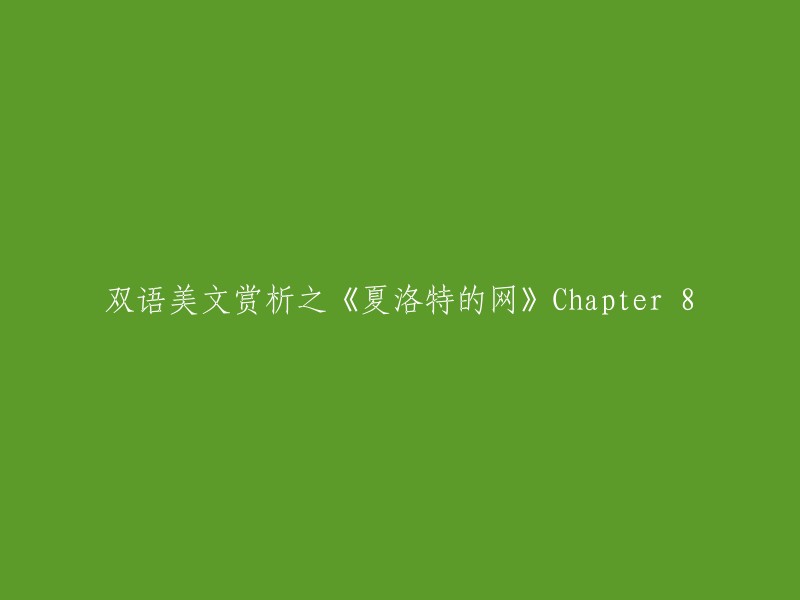 双语美文赏析之《夏洛特的网》Chapter 8